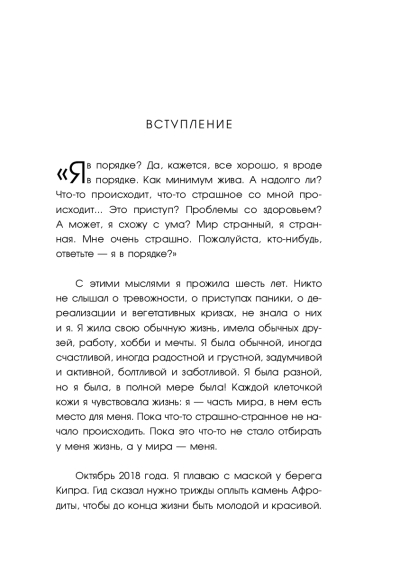 ВСТУПЛЕНИЕ

«Я в порядке? Да, кажется, все хорошо, я вроде в порядке. Как минимум жива. А надолго ли? Что-то происходит, что-то страшное со мной происходит... Это приступ? Проблемы со здоровьем? А может, я схожу с ума? Мир странный, я странная. Мне очень страшно. Пожалуйста, кто-нибудь, ответьте — я в порядке?»

С этими мыслями я прожила шесть лет. Никто не слышал о тревожности, о приступах паники, о дереализации и вегетативных кризах, не знала о них и я. Я жила свою обычную жизнь, имела обычных друзей, работу, хобби и мечты. Я была обычной, иногда счастливой, иногда радостной и грустной, задумчивой и активной, болтливой и заботливой. Я была разной, но я была, в полной мере была! Каждой клеточкой кожи я чувствовала жизнь: я — часть мира, в нем есть место для меня. Пока что-то страшно-странное не начало происходить. Пока это что-то не стало отбирать у меня жизнь, а у мира — меня.

Октябрь 2018 года. Я плаваю с маской у берега Кипра. Гид сказал нужно трижды оплыть камень Афродиты, чтобы до конца жизни быть молодой и красивой.